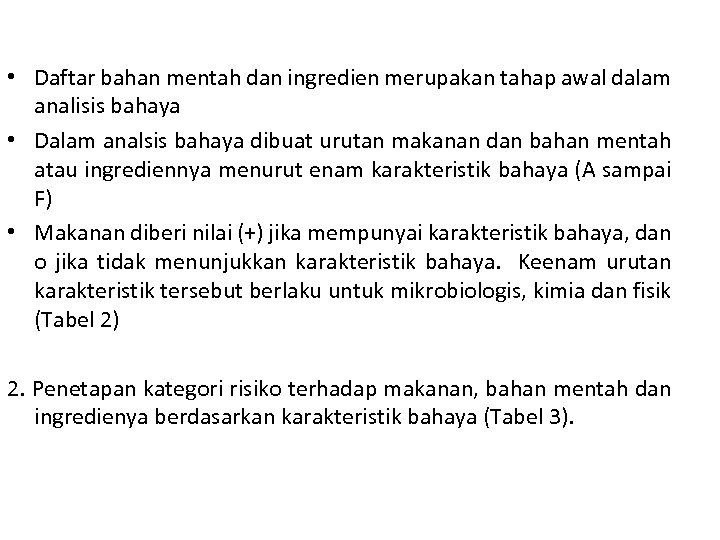 • Daftar bahan mentah dan ingredien merupakan tahap awal dalam analisis bahaya

• Dalam analsis bahaya dibuat urutan makanan dan bahan mentah atau ingrediennya menurut enam karakteristik bahaya (A sampai F)

• Makanan diberi nilai (+) jika mempunyai karakteristik bahaya, dan o jika tidak menunjukkan karakteristik bahaya. Keenam urutan karakteristik tersebut berlaku untuk mikrobiologis, kimia dan fisik (Tabel 2)

2. Penetapan kategori risiko terhadap makanan, bahan mentah dan ingredienya berdasarkan karakteristik bahaya (Tabel 3).